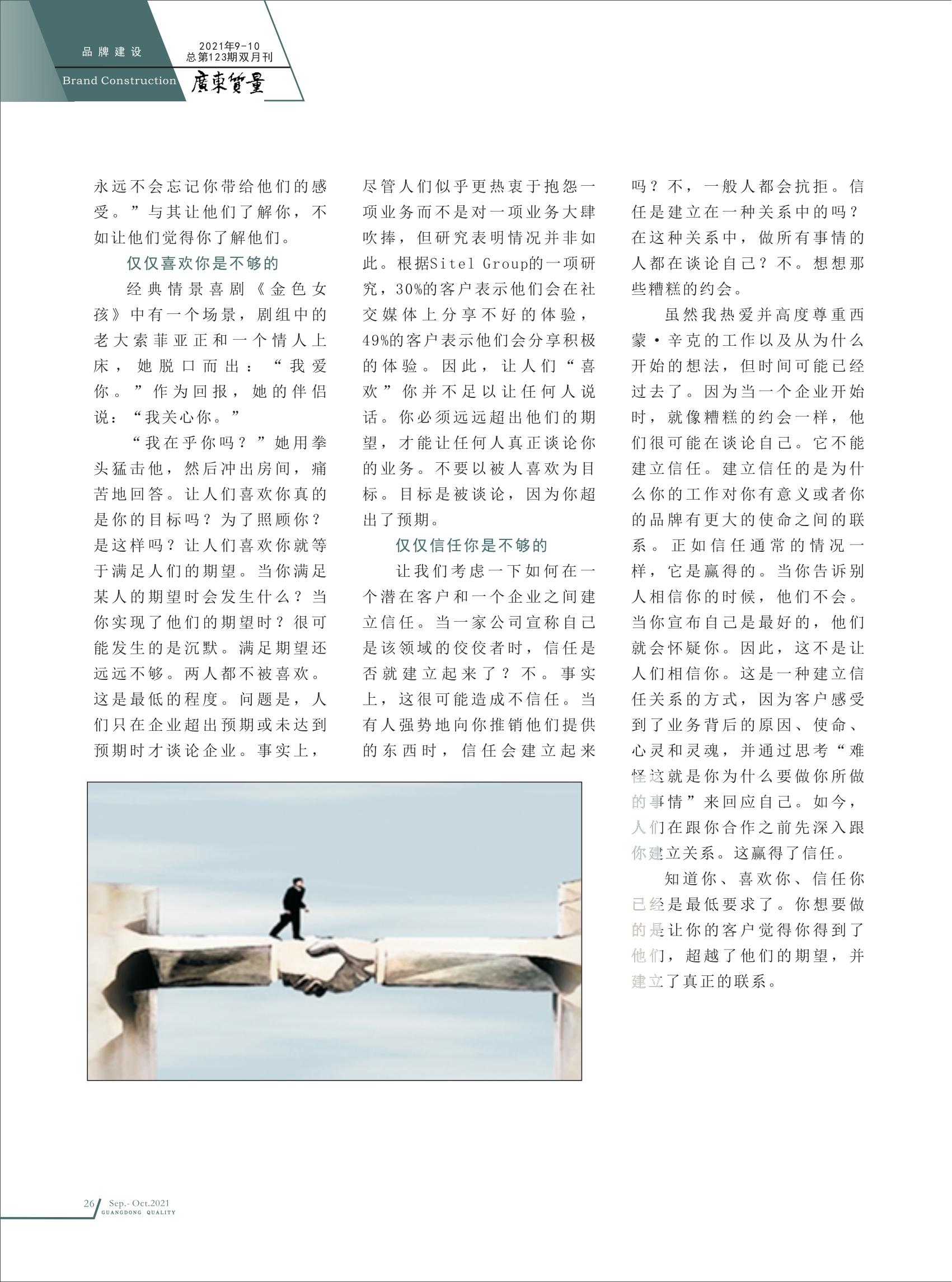 品牌建设
Brand Construction
2021年9-10
总第123期双月刊
廣東質量

永远不会忘记你带给他们的感受。”与其让他们了解你，不如让他们觉得你了解他们。

仅仅喜欢你是不够的

经典情景喜剧《金色女孩》中有一个场景，剧组中的老大索菲亚正和一个情人上床，她脱口而出：“我爱你。”作为回报，她的伴侣说：“我关心你。”

“我在乎你吗？”她用拳头猛击他，然后冲出房间，痛苦地回答。让人们喜欢你真的是你的目标吗？为了照顾你？是这样吗？让人们喜欢你就等于满足人们的期望。当你满足某人的期望时会发生什么？当你实现了他们的期望时？很可能发生的是沉默。满足期望还远远不够。两人都不被喜欢。这是最低的程度。问题是，人们只在企业超出预期或未达到预期时才谈论企业。事实上，尽管人们似乎更热衷于抱怨一项业务而不是对一项业务大肆吹捧，但研究表明情况并非如此。根据Sitel Group的一项研究，30%的客户表示他们会在社交媒体上分享不好的体验，49%的客户表示他们会分享积极的体验。因此，让人们“喜欢”你并不足以让任何人说话。你必须远远超出他们的期望，才能让任何人真正谈论你的业务。不要以被人喜欢为目标。目标是被谈论，因为你超出了预期。

仅仅信任你是不够的

让我们考虑一下如何在一个潜在客户和一个企业之间建立信任。当一家公司宣称自己是该领域的佼佼者时，信任是否就建立起来了？不。事实上，这很可能造成不信任。当有人强势地向你推销他们提供的东西时，信任会建立起来吗？不，一般人都会抗拒。信任是建立在一种关系中的吗？在这种关系中，做所有事情的人都在谈论自己？不。想想那些糟糕的约会。

虽然我热爱并高度尊重西蒙·辛克的工作以及从为什么开始的想法，但时间可能已经过去了。因为当一个企业开始时，就像糟糕的约会一样，他们很可能在谈论自己。它不能建立信任。建立信任的是为什么你的工作对你有意义或者你的品牌有更大的使命之间的联系。正如信任通常的情况一样，它是赢得的。当你告诉别人相信你的时候，他们不会。当你宣布自己是最好的，他们就会怀疑你。因此，这不是让人们相信你。这是一种建立信任关系的方式，因为客户感受到了业务背后的原因、使命、心灵和灵魂，并通过思考“难怪这就是你为什么要做你所做的事情”来回应自己。如今，人们在跟你合作之前先深入跟你建立关系。这赢得了信任。

知道你、喜欢你、信任你已经是最低要求了。你想要做的是让你的客户觉得你得到了他们，超越了他们的期望，并建立了真正的联系。

26 Sep.- Oct.2021
GUANGDONG QUALITY